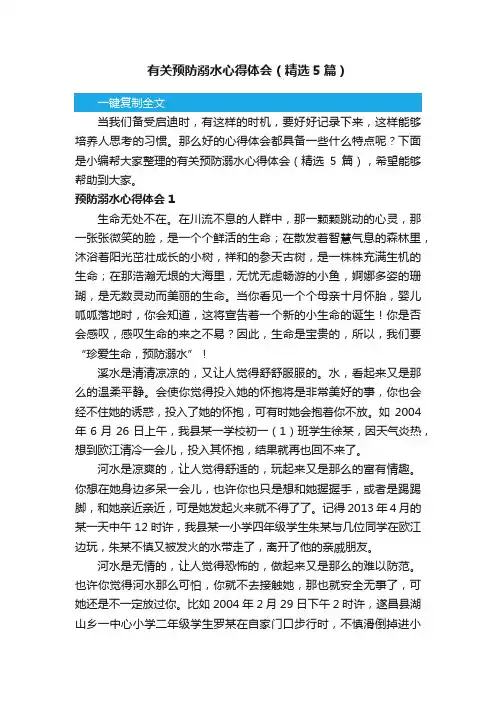 有关预防溺水心得体会（精选5篇）

一键复制全文

当我们备受启迪时，有这样的时机，要好好记录下来，这样能够培养人思考的习惯。那么好的心得体会都具备一些什么特点呢？下面是小编帮大家整理的有关预防溺水心得体会（精选 5 篇），希望能够帮助到大家。

预防溺水心得体会 1

生命无处不在。在川流不息的人群中，那一颗颗跳动的心灵，那一张张微笑的脸，是一个个鲜活的生命；在散发着智慧气息的森林里，沐浴着阳光茁壮成长的小树，祥和的参天古树，是一株株充满生机的生命；在那浩瀚无垠的大海里，无忧无虑畅游的小鱼，婀娜多姿的珊瑚，是无数灵动而美丽的生命。当你看见一个个母亲十月怀胎，婴儿呱呱落地时，你会知道，这将宣告着一个新的小生命的诞生！你是否会感叹，感叹生命的来之不易？因此，生命是宝贵的，所以，我们要“珍爱生命，预防溺水”！

溪水是清清凉凉的，又让人觉得舒舒服服的。水，看起来又是那么的温柔平静。会使你觉得投入她的怀抱将是非常美好的事，你也会经不住她的诱惑，投入了她的怀抱，可有时她会抱着你不放。如 2004 年 6 月 26 日上午，我县某一学校初一（1）班学生徐某，因天气炎热，想到欧江清冷一会儿，投入其怀抱，结果就再也回不来了。

河水是凉爽的，让人觉得舒适的，玩起来又是那么的富有情趣。你想在她身边多呆一会儿，也许你也只是想和她握握手，或者是踢踢脚，和她亲近亲近，可是她发起火来就不得了了。记得 2013 年 4 月的某一天中午 12 时许，我县某一小学四年级学生朱某与几位同学在欧江边玩，朱某不慎又被发火的水带走了，离开了他的亲戚朋友。

河水是无情的，让人觉得恐怖的，做起来又是那么的难以防范。也许你觉得河水那么可怕，你就不去接触她，那也就安全无事了，可她还是不一定放过你。比如 2004 年 2 月 29 日下午 2 时许，遂昌县湖山乡一中心小学二年级学生罗某在自家门口步行时，不慎滑倒掉进小